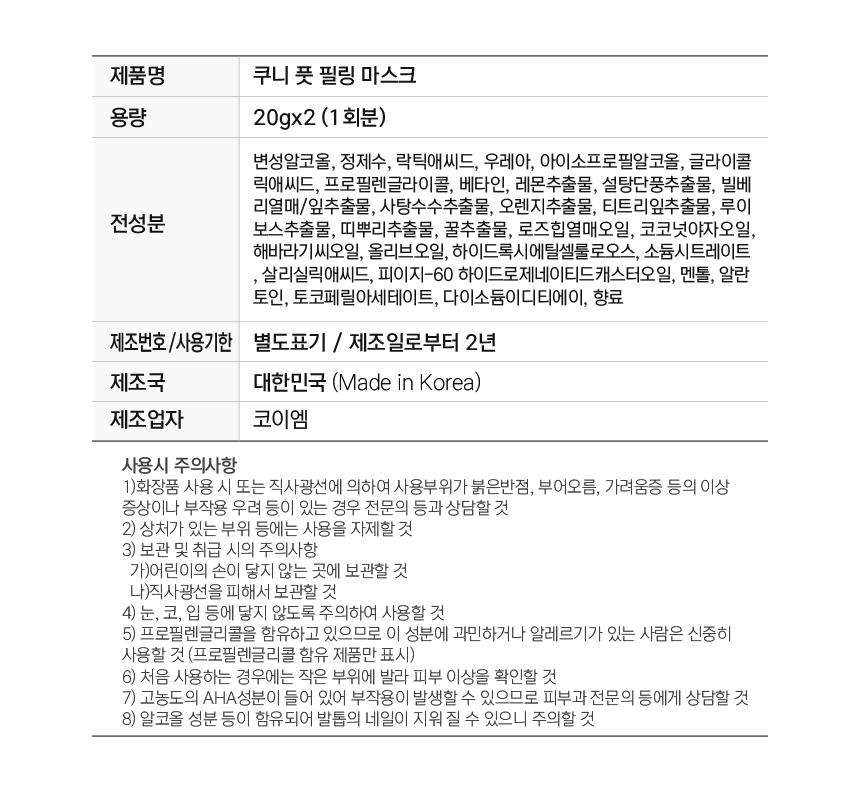 | 제품명 | 쿠니 풋 필링 마스크 |
|---|---|
| 용량 | 20gx2 (1회분) |
| 전성분 | 변성알코올, 정제수, 락틱애씨드, 우레아, 아이소프로필알코올, 글라이콜릭애씨드, 프로필렌글라이콜, 베타인, 레몬추출물, 설탕단풍추출물, 빌베리열매/잎추출물, 사탕수수추출물, 오렌지추출물, 티트리잎추출물, 루이보스추출물, 띠뿌리추출물, 꿀추출물, 로즈힙열매오일, 코코넛야자오일, 해바라기씨오일, 올리브오일, 하이드록시에틸셀룰로오스, 소듐시트레이트, 살리실릭애씨드, 피이지-60 하이드로제네이티드캐스터오일, 멘톨, 알란토인, 토코페릴아세테이트, 다이소듐이디티에이, 향료 |
| 제조번호/사용기한 | 별도표기 / 제조일로부터 2년 |
| 제조국 | 대한민국 (Made in Korea) |
| 제조업자 | 코이엠 |

사용시 주의사항
1)화장품 사용 시 또는 직사광선에 의하여 사용부위가 붉은반점, 부어오름, 가려움증 등의 이상 증상이나 부작용 우려 등이 있는 경우 전문의 등과 상담할 것
2) 상처가 있는 부위 등에는 사용을 자제할 것
3) 보관 및 취급 시의 주의사항
가)어린이의 손이 닿지 않는 곳에 보관할 것
나)직사광선을 피해서 보관할 것
4) 눈, 코, 입 등에 닿지 않도록 주의하여 사용할 것
5) 프로필렌글리콜을 함유하고 있으므로 이 성분에 과민하거나 알레르기가 있는 사람은 신중히 사용할 것 (프로필렌글리콜 함유 제품만 표시)
6) 처음 사용하는 경우에는 작은 부위에 발라 피부 이상을 확인할 것
7) 고농도의 AHA성분이 들어 있어 부작용이 발생할 수 있으므로 피부과 전문의 등에게 상담할 것
8) 알코올 성분 등이 함유되어 발톱의 네일이 지워 질 수 있으니 주의할 것